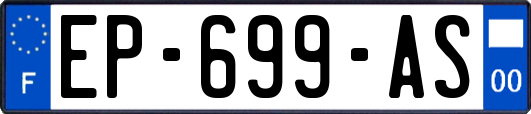 F
EP-699-AS
00